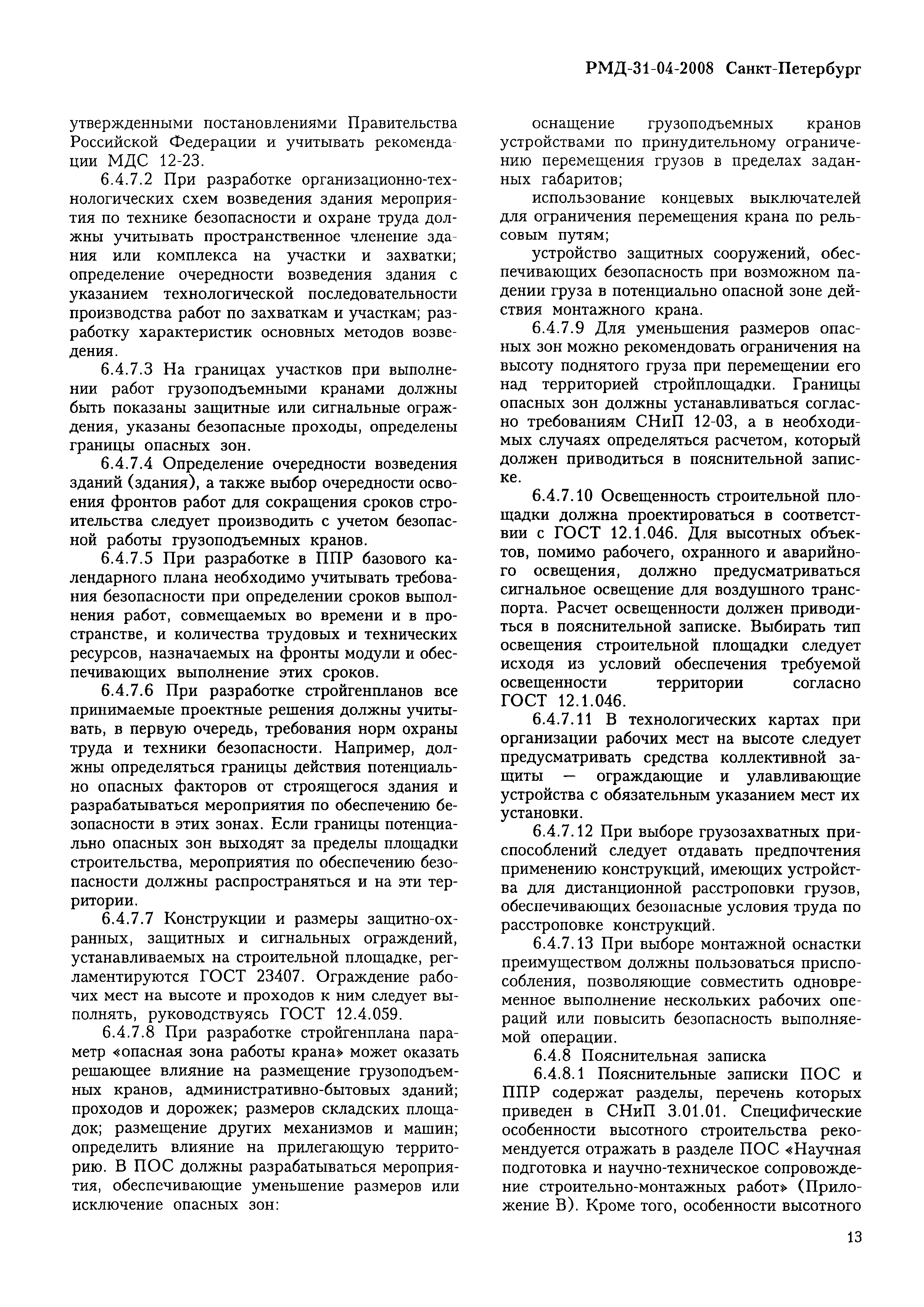 РМД-31-04-2008 Санкт-Петербург

утвержденными постановлениями Правительства Российской Федерации и учитывать рекомендации МДС 12-23.

6.4.7.2 При разработке организационно-технологических схем возведения здания мероприятия по технике безопасности и охране труда должны учитывать пространственное членение здания или комплекса на участки и захватки; определение очередности возведения здания с указанием технологической последовательности производства работ по захваткам и участкам; разработку характеристик основных методов возведения.

6.4.7.3 На границах участков при выполнении работ грузоподъемными кранами должны быть показаны защитные или сигнальные ограждения, указаны безопасные проходы, определены границы опасных зон.

6.4.7.4 Определение очередности возведения зданий (здания), а также выбор очередности освоения фронтов работ для сокращения сроков строительства следует производить с учетом безопасной работы грузоподъемных кранов.

6.4.7.5 При разработке в ППР базового календарного плана необходимо учитывать требования безопасности при определении сроков выполнения работ, совмещаемых во времени и в пространстве, и количества трудовых и технических ресурсов, назначаемых на фронты модули и обеспечивающих выполнение этих сроков.

6.4.7.6 При разработке стройгенпланов все принимаемые проектные решения должны учитывать, в первую очередь, требования норм охраны труда и техники безопасности. Например, должны определяться границы действия потенциально опасных факторов от строящегося здания и разрабатываться мероприятия по обеспечению безопасности в этих зонах. Если границы потенциально опасных зон выходят за пределы площадки строительства, мероприятия по обеспечению безопасности должны распространяться и на эти территории.

6.4.7.7 Конструкции и размеры защитно-охранных, защитных и сигнальных ограждений, устанавливаемых на строительной площадке, регламентируются ГОСТ 23407. Ограждение рабочих мест на высоте и проходов к ним следует выполнять, руководствуясь ГОСТ 12.4.059.

6.4.7.8 При разработке стройгенплана параметр «опасная зона работы крана» может оказать решающее влияние на размещение грузоподъемных кранов, административно-бытовых зданий; проходов и дорожек; размеров складских площадок; размещение других механизмов и машин; определить влияние на прилегающую территорию. В ПОС должны разрабатываться мероприятия, обеспечивающие уменьшение размеров или исключение опасных зон:

оснащение грузоподъемных кранов устройствами по принудительному ограничению перемещения грузов в пределах заданных габаритов;

использование концевых выключателей для ограничения перемещения крана по рельсовым путям;

устройство защитных сооружений, обеспечивающих безопасность при возможном падении груза в потенциально опасной зоне действия монтажного крана.

6.4.7.9 Для уменьшения размеров опасных зон можно рекомендовать ограничения на высоту поднятого груза при перемещении его над территорией стройплощадки. Границы опасных зон должны устанавливаться согласно требованиям СНиП 12-03, а в необходимых случаях определяться расчетом, который должен приводиться в пояснительной записке.

6.4.7.10 Освещенность строительной площадки должна проектироваться в соответствии с ГОСТ 12.1.046. Для высотных объектов, помимо рабочего, охранного и аварийного освещения, должно предусматриваться сигнальное освещение для воздушного транспорта. Расчет освещенности должен приводиться в пояснительной записке. Выбирать тип освещения строительной площадки следует исходя из условий обеспечения требуемой освещенности территории согласно ГОСТ 12.1.046.

6.4.7.11 В технологических картах при организации рабочих мест на высоте следует предусматривать средства коллективной защиты — ограждающие и улавливающие устройства с обязательным указанием мест их установки.

6.4.7.12 При выборе грузозахватных приспособлений следует отдавать предпочтения применению конструкций, имеющих устройства для дистанционной расстроповки грузов, обеспечивающих безопасные условия труда по расстроповке конструкций.

6.4.7.13 При выборе монтажной оснастки преимуществом должны пользоваться приспособления, позволяющие совместить одновременное выполнение нескольких рабочих операций или повысить безопасность выполняемой операции.

6.4.8 Пояснительная записка

6.4.8.1 Пояснительные записки ПОС и ППР содержат разделы, перечень которых приведен в СНиП 3.01.01. Специфические особенности высотного строительства рекомендуется отражать в разделе ПОС «Научная подготовка и научно-техническое сопровождение строительно-монтажных работ» (Приложение В). Кроме того, особенности высотного

13